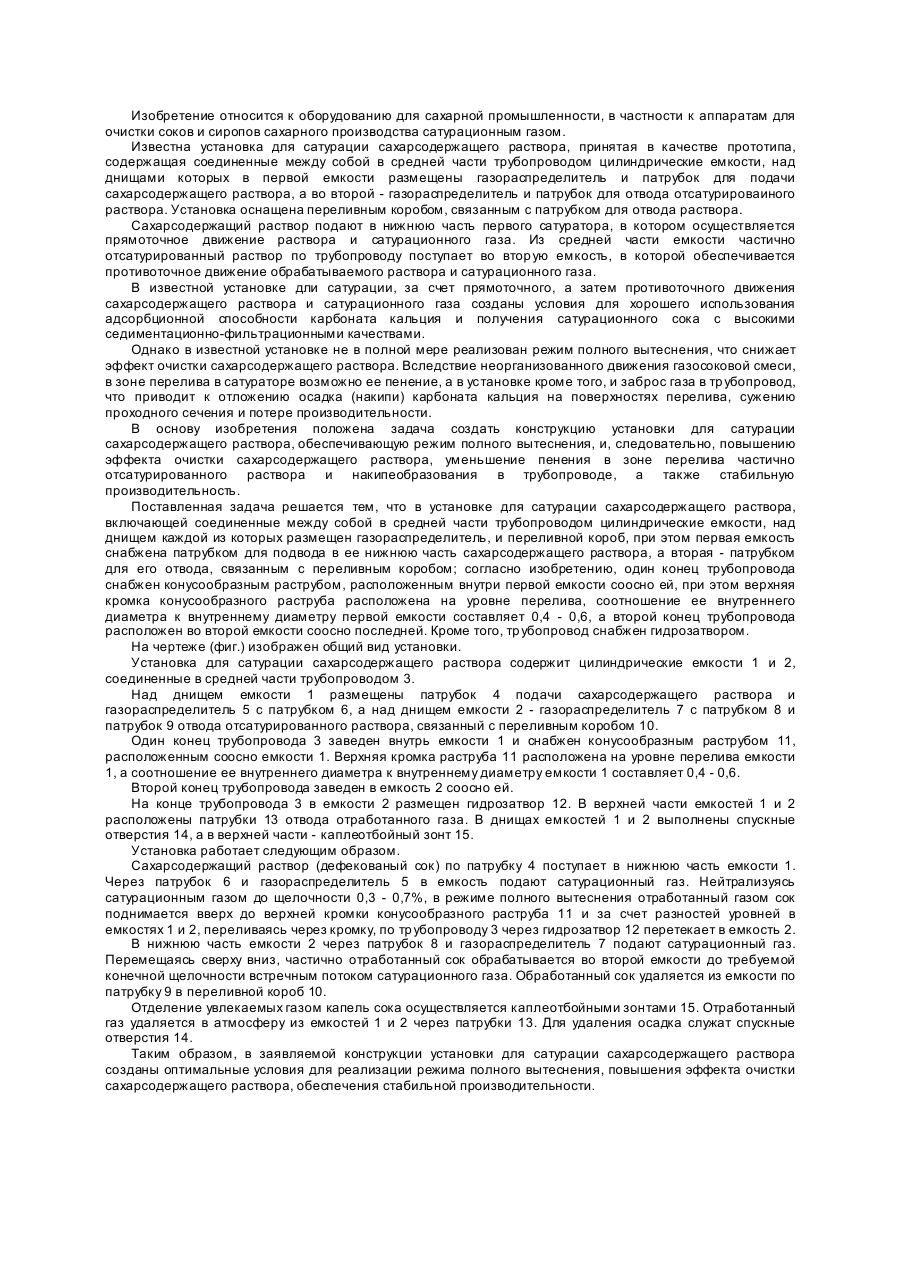 Изобретение относится к оборудованию для сахарной промышленности, в частности к аппаратам для очистки соков и сиропов сахарного производства сатурационным газом.

Известна установка для сатурации сахарсодержащего раствора, принятая в качестве прототипа, содержащая соединенные между собой в средней части трубопроводом цилиндрические емкости, над днищами которых в первой емкости размещены газораспределитель и патрубок для подачи сахарсодержащего раствора, а во второй - газораспределитель и патрубок для отвода отсатурироваиного раствора. Установка оснащена переливным коробом, связанным с патрубком для отвода раствора.

Сахарсодержащий раствор подают в нижнюю часть первого сатуратора, в котором осуществляется прямоточное движение раствора и сатурационного газа. Из средней части емкости частично отсатурированный раствор по трубопроводу поступает во вторую емкость, в которой обеспечивается противоточное движение обрабатываемого раствора и сатурационного газа.

В известной установке дли сатурации, за счет прямоточного, а затем противоточного движения сахарсодержащего раствора и сатурационного газа созданы условия для хорошего использования адсорбционной способности карбоната кальция и получения сатурационного сока с высокими седиментационно-фильтрационными качествами.

Однако в известной установке не в полной мере реализован режим полного вытеснения, что снижает эффект очистки сахарсодержащего раствора. Вследствие неорганизованного движения газосоковой смеси, в зоне перелива в сатураторе возможно ее пенение, а в установке кроме того, и заброс газа в трубопровод, что приводит к отложению осадка (накипи) карбоната кальция на поверхностях перелива, сужению проходного сечения и потере производительности.

В основу изобретения положена задача создать конструкцию установки для сатурации сахарсодержащего раствора, обеспечивающую режим полного вытеснения, и, следовательно, повышению эффекта очистки сахарсодержащего раствора, уменьшение пенения в зоне перелива частично отсатурированного раствора и накипеобразования в трубопроводе, а также стабильную производительность.

Поставленная задача решается тем, что в установке для сатурации сахарсодержащего раствора, включающей соединенные между собой в средней части трубопроводом цилиндрические емкости, над днищем каждой из которых размещен газораспределитель, и переливной короб, при этом первая емкость снабжена патрубком для подвода в ее нижнюю часть сахарсодержащего раствора, а вторая - патрубком для его отвода, связанным с переливным коробом; согласно изобретению, один конец трубопровода снабжен конусообразным раструбом, расположенным внутри первой емкости соосно ей, при этом верхняя кромка конусообразного раструба расположена на уровне перелива, соотношение ее внутреннего диаметра к внутреннему диаметру первой емкости составляет 0,4 - 0,6, а второй конец трубопровода расположен во второй емкости соосно последней. Кроме того, трубопровод снабжен гидрозатвором.

На чертеже (фиг.) изображен общий вид установки.

Установка для сатурации сахарсодержащего раствора содержит цилиндрические емкости 1 и 2, соединенные в средней части трубопроводом 3.

Над днищем емкости 1 размещены патрубок 4 подачи сахарсодержащего раствора и газораспределитель 5 с патрубком 6, а над днищем емкости 2 - газораспределитель 7 с патрубком 8 и патрубок 9 отвода отсатурированного раствора, связанный с переливным коробом 10.

Один конец трубопровода 3 заведен внутрь емкости 1 и снабжен конусообразным раструбом 11, расположенным соосно емкости 1. Верхняя кромка раструба 11 расположена на уровне перелива емкости 1, а соотношение ее внутреннего диаметра к внутреннему диаметру емкости 1 составляет 0,4 - 0,6.

Второй конец трубопровода заведен в емкость 2 соосно ей.

На конце трубопровода 3 в емкости 2 размещен гидрозатвор 12. В верхней части емкостей 1 и 2 расположены патрубки 13 отвода отработанного газа. В днищах емкостей 1 и 2 выполнены спускные отверстия 14, а в верхней части - каплеотбойный зонт 15.

Установка работает следующим образом.

Сахарсодержащий раствор (дефекованый сок) по патрубку 4 поступает в нижнюю часть емкости 1. Через патрубок 6 и газораспределитель 5 в емкость подают сатурационный газ. Нейтрализуясь сатурационным газом до щелочности 0,3 - 0,7%, в режиме полного вытеснения отработанный газом сок поднимается вверх до верхней кромки конусообразного раструба 11 и за счет разностей уровней в емкостях 1 и 2, переливаясь через кромку, по трубопроводу 3 через гидрозатвор 12 перетекает в емкость 2.

В нижнюю часть емкости 2 через патрубок 8 и газораспределитель 7 подают сатурационный газ. Перемещаясь сверху вниз, частично отработанный сок обрабатывается во второй емкости до требуемой конечной щелочности встречным потоком сатурационного газа. Обработанный сок удаляется из емкости по патрубку 9 в переливной короб 10.

Отделение увлекаемых газом капель сока осуществляется каплеотбойными зонтами 15. Отработанный газ удаляется в атмосферу из емкостей 1 и 2 через патрубки 13. Для удаления осадка служат спускные отверстия 14.

Таким образом, в заявляемой конструкции установки для сатурации сахарсодержащего раствора созданы оптимальные условия для реализации режима полного вытеснения, повышения эффекта очистки сахарсодержащего раствора, обеспечения стабильной производительности.